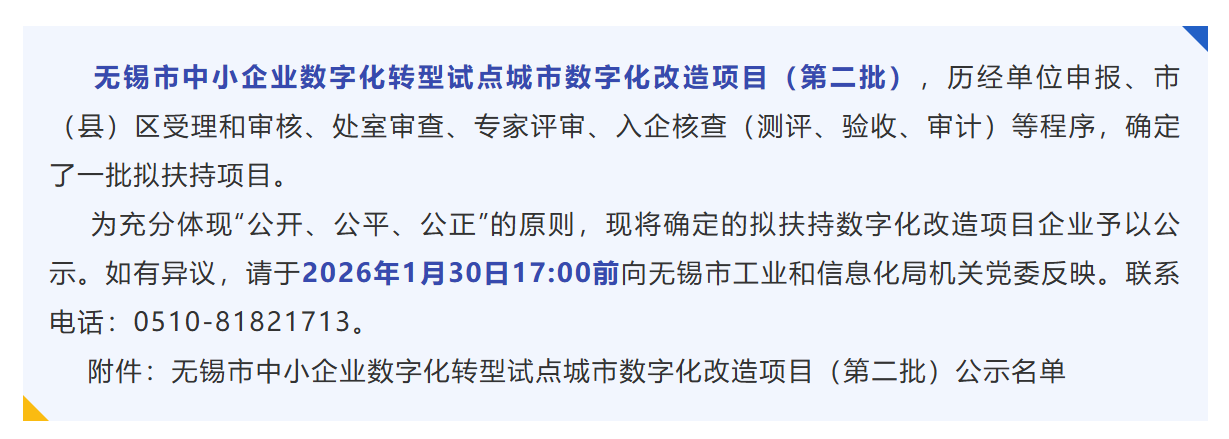 无锡市中小企业数字化转型试点城市数字化改造项目（第二批），历经单位申报、市（县）区受理和审核、处室审查、专家评审、入企核查（测评、验收、审计）等程序，确定了一批拟扶持项目。

为充分体现“公开、公平、公正”的原则，现将确定的拟扶持数字化改造项目企业予以公示。如有异议，请于2026年1月30日17:00前向无锡市工业和信息化局机关党委反映。联系电话：0510-81821713。

附件：无锡市中小企业数字化转型试点城市数字化改造项目（第二批）公示名单